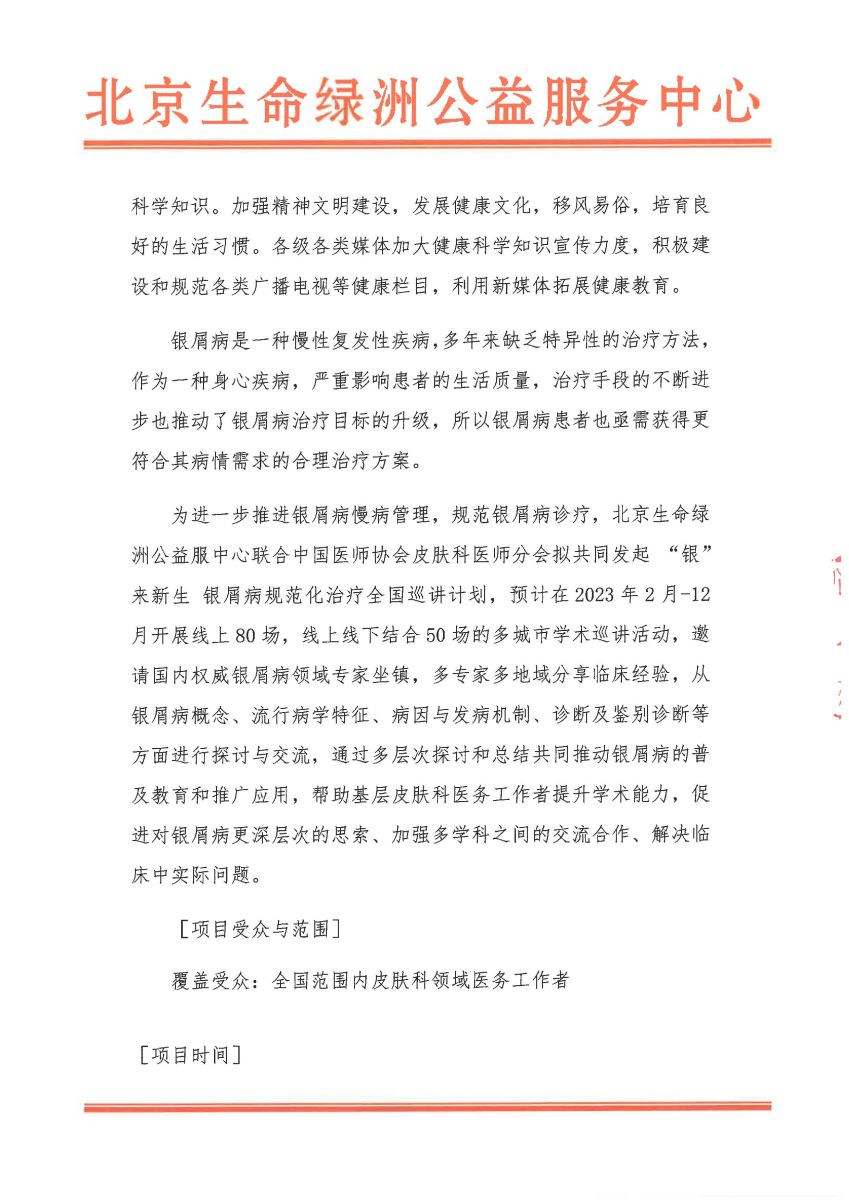 北京生命绿洲公益服务中心

科学知识。加强精神文明建设，发展健康文化，移风易俗，培育良好的生活习惯。各级各类媒体加大健康科学知识宣传力度，积极建设和规范各类广播电视等健康栏目，利用新媒体拓展健康教育。

银屑病是一种慢性复发性疾病，多年来缺乏特异性的治疗方法，作为一种身心疾病，严重影响患者的生活质量，治疗手段的不断进步也推动了银屑病治疗目标的升级，所以银屑病患者也亟需获得更符合其病情需求的合理治疗方案。

为进一步推进银屑病慢病管理，规范银屑病诊疗，北京生命绿洲公益服中心联合中国医师协会皮肤科医师分会拟共同发起 “银”来新生 银屑病规范化治疗全国巡讲计划，预计在 2023 年 2 月-12 月开展线上 80 场，线上线下结合 50 场的多城市学术巡讲活动，邀请国内权威银屑病领域专家坐镇，多专家多地域分享临床经验，从银屑病概念、流行病学特征、病因与发病机制、诊断及鉴别诊断等方面进行探讨与交流，通过多层次探讨和总结共同推动银屑病的普及教育和推广应用，帮助基层皮肤科医务工作者提升学术能力，促进对银屑病更深层次的思索、加强多学科之间的交流合作、解决临床中实际问题。

［项目受众与范围］

覆盖受众：全国范围内皮肤科领域医务工作者

［项目时间］